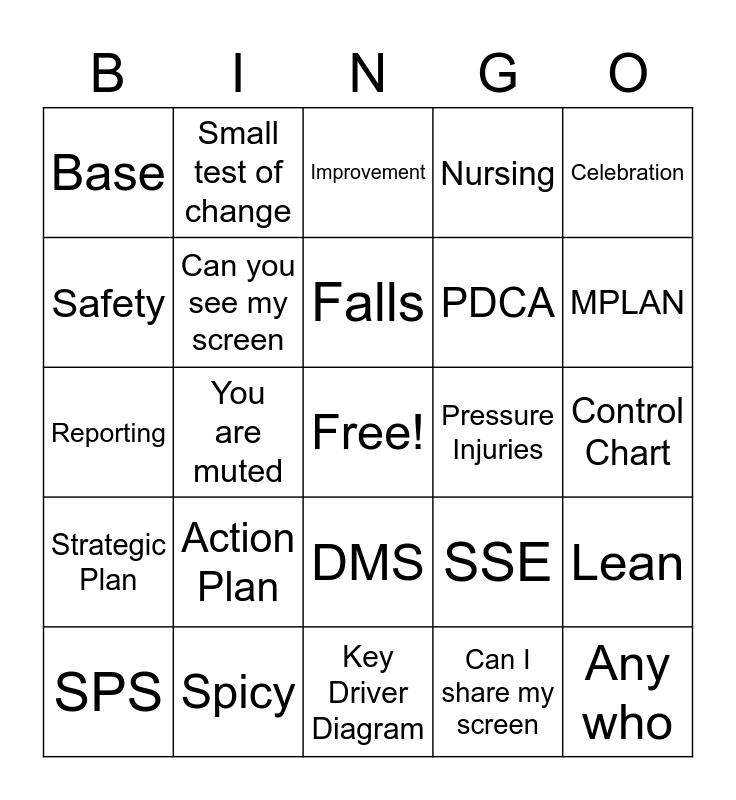 | B | I | N | G | O |
|---|---|---|---|---|
| Base | Small test of change | Improvement | Nursing | Celebration |
| Safety | Can you see my screen | Falls | PDCA | MPLAN |
| Reporting | You are muted | Free! | Pressure Injuries | Control Chart |
| Strategic Plan | Action Plan | DMS | SSE | Lean |
| SPS | Spicy | Key Driver Diagram | Can I share my screen | Any who |